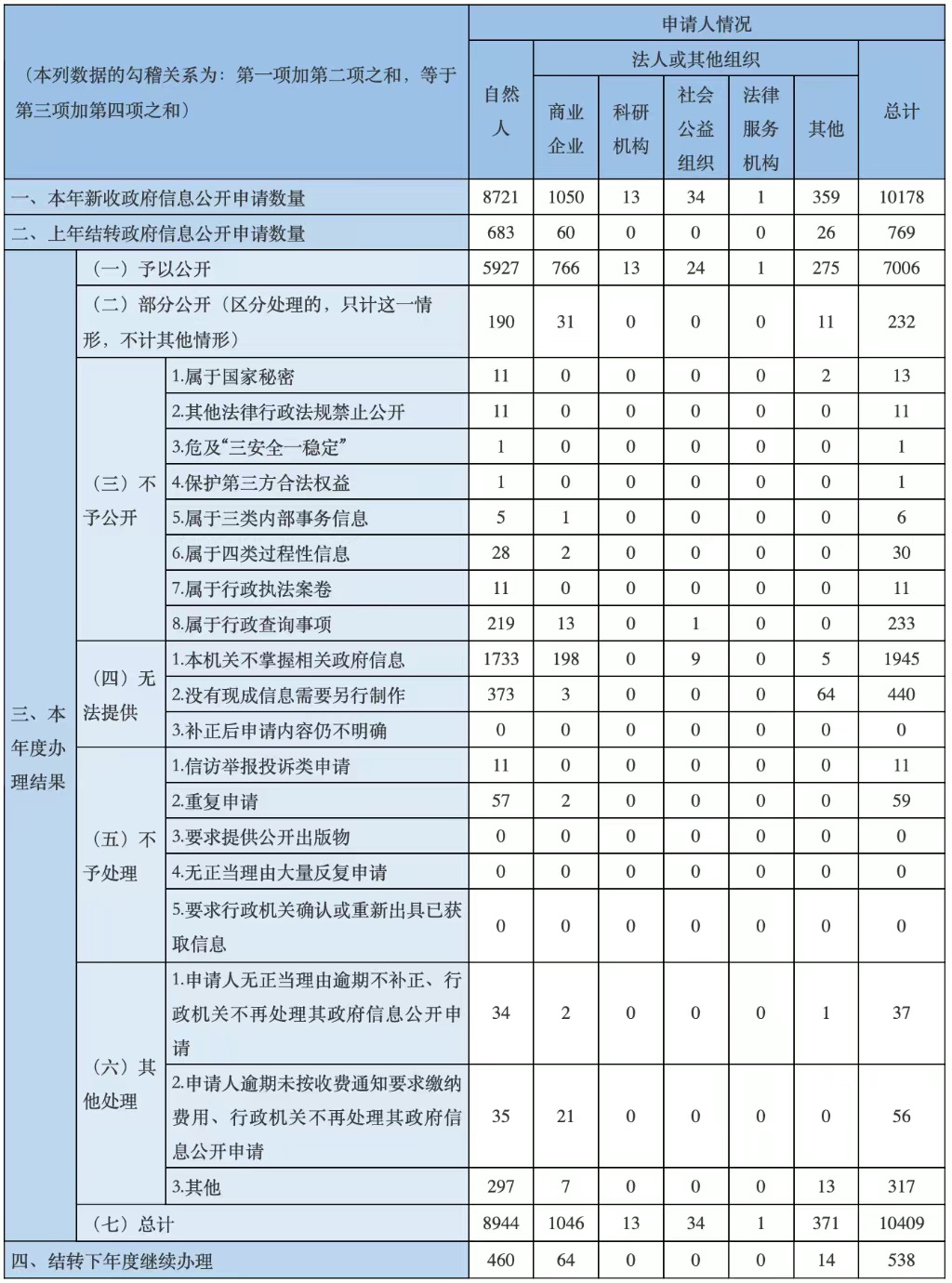 | （本列数据的勾稽关系为：第一项加第二项之和，等于第三项加第四项之和） | | | 申请人情况 | | | | | | |
|---|---|---|---|---|---|---|---|---|---|
| | | | 自然人 | 法人或其他组织 | | | | | 总计 |
| | | | | 商业企业 | 科研机构 | 社会公益组织 | 法律服务机构 | 其他 | |
| 一、本年新收政府信息公开申请数量 | | | 8721 | 1050 | 13 | 34 | 1 | 359 | 10178 |
| 二、上年结转政府信息公开申请数量 | | | 683 | 60 | 0 | 0 | 0 | 26 | 769 |
| 三、本年度办理结果 | （一）予以公开 | | 5927 | 766 | 13 | 24 | 1 | 275 | 7006 |
| | （二）部分公开（区分处理的，只计这一情形，不计其他情形） | | 190 | 31 | 0 | 0 | 0 | 11 | 232 |
| | （三）不予公开 | 1.属于国家秘密 | 11 | 0 | 0 | 0 | 0 | 2 | 13 |
| | | 2.其他法律行政法规禁止公开 | 11 | 0 | 0 | 0 | 0 | 0 | 11 |
| | | 3.危及“三安全一稳定” | 1 | 0 | 0 | 0 | 0 | 0 | 1 |
| | | 4.保护第三方合法权益 | 1 | 0 | 0 | 0 | 0 | 0 | 1 |
| | | 5.属于三类内部事务信息 | 5 | 1 | 0 | 0 | 0 | 0 | 6 |
| | | 6.属于四类过程性信息 | 28 | 2 | 0 | 0 | 0 | 0 | 30 |
| | | 7.属于行政执法案卷 | 11 | 0 | 0 | 0 | 0 | 0 | 11 |
| | | 8.属于行政查询事项 | 219 | 13 | 0 | 1 | 0 | 0 | 233 |
| | （四）无法提供 | 1.本机关不掌握相关政府信息 | 1733 | 198 | 0 | 9 | 0 | 5 | 1945 |
| | | 2.没有现成信息需要另行制作 | 373 | 3 | 0 | 0 | 0 | 64 | 440 |
| | | 3.补正后申请内容仍不明确 | 0 | 0 | 0 | 0 | 0 | 0 | 0 |
| | （五）不予处理 | 1.信访举报投诉类申请 | 11 | 0 | 0 | 0 | 0 | 0 | 11 |
| | | 2.重复申请 | 57 | 2 | 0 | 0 | 0 | 0 | 59 |
| | | 3.要求提供公开出版物 | 0 | 0 | 0 | 0 | 0 | 0 | 0 |
| | | 4.无正当理由大量反复申请 | 0 | 0 | 0 | 0 | 0 | 0 | 0 |
| | | 5.要求行政机关确认或重新出具已获取信息 | 0 | 0 | 0 | 0 | 0 | 0 | 0 |
| | （六）其他处理 | 1.申请人无正当理由逾期不补正、行政机关不再处理其政府信息公开申请 | 34 | 2 | 0 | 0 | 0 | 1 | 37 |
| | | 2.申请人逾期未按收费通知要求缴纳费用、行政机关不再处理其政府信息公开申请 | 35 | 21 | 0 | 0 | 0 | 0 | 56 |
| | | 3.其他 | 297 | 7 | 0 | 0 | 0 | 13 | 317 |
| | （七）总计 | | 8944 | 1046 | 13 | 34 | 1 | 371 | 10409 |
| 四、结转下年度继续办理 | | | 460 | 64 | 0 | 0 | 0 | 14 | 538 |